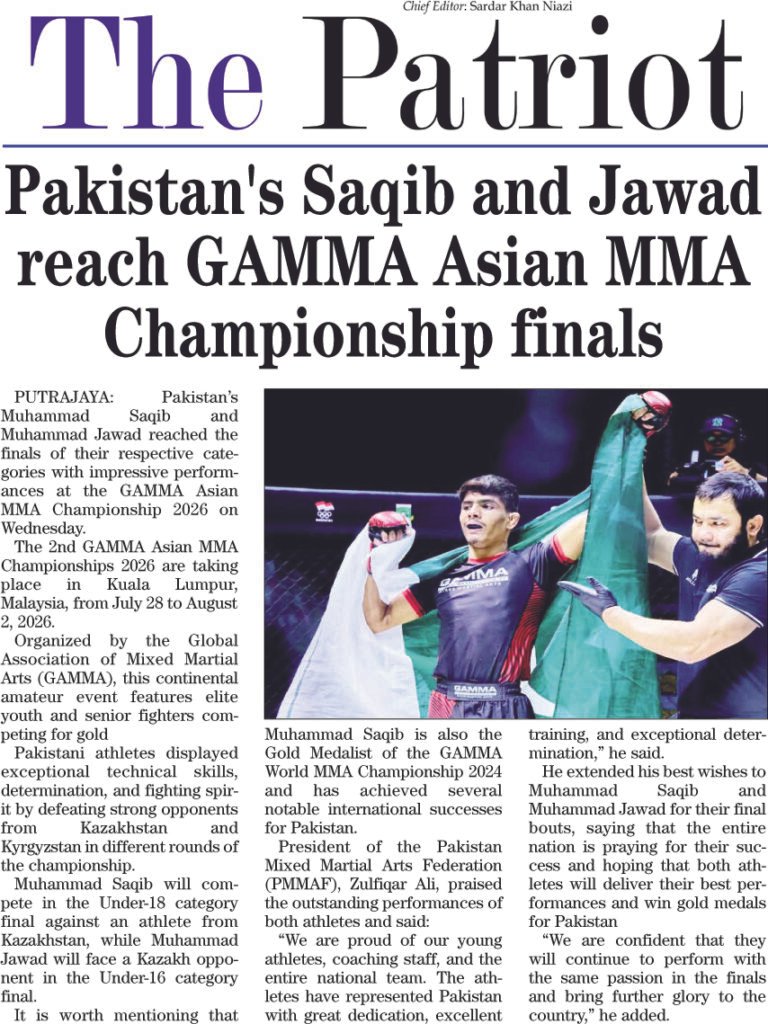 Chief Editor: Sardar Khan Niazi

The Patriot

Pakistan's Saqib and Jawad reach GAMMA Asian MMA Championship finals

PUTRAJAYA: Pakistan's Muhammad Saqib and Muhammad Jawad reached the finals of their respective categories with impressive performances at the GAMMA Asian MMA Championship 2026 on Wednesday.

The 2nd GAMMA Asian MMA Championships 2026 are taking place in Kuala Lumpur, Malaysia, from July 28 to August 2, 2026.

Organized by the Global Association of Mixed Martial Arts (GAMMA), this continental amateur event features elite youth and senior fighters competing for gold

Pakistani athletes displayed exceptional technical skills, determination, and fighting spirit by defeating strong opponents from Kazakhstan and Kyrgyzstan in different rounds of the championship.

Muhammad Saqib will compete in the Under-18 category final against an athlete from Kazakhstan, while Muhammad Jawad will face a Kazakh opponent in the Under-16 category final.

It is worth mentioning that Muhammad Saqib is also the Gold Medalist of the GAMMA World MMA Championship 2024 and has achieved several notable international successes for Pakistan.

President of the Pakistan Mixed Martial Arts Federation (PMMAF), Zulfiqar Ali, praised the outstanding performances of both athletes and said:

"We are proud of our young athletes, coaching staff, and the entire national team. The athletes have represented Pakistan with great dedication, excellent training, and exceptional determination," he said.

He extended his best wishes to Muhammad Saqib and Muhammad Jawad for their final bouts, saying that the entire nation is praying for their success and hoping that both athletes will deliver their best performances and win gold medals for Pakistan

"We are confident that they will continue to perform with the same passion in the finals and bring further glory to the country," he added.

GAMMA

GAMMA